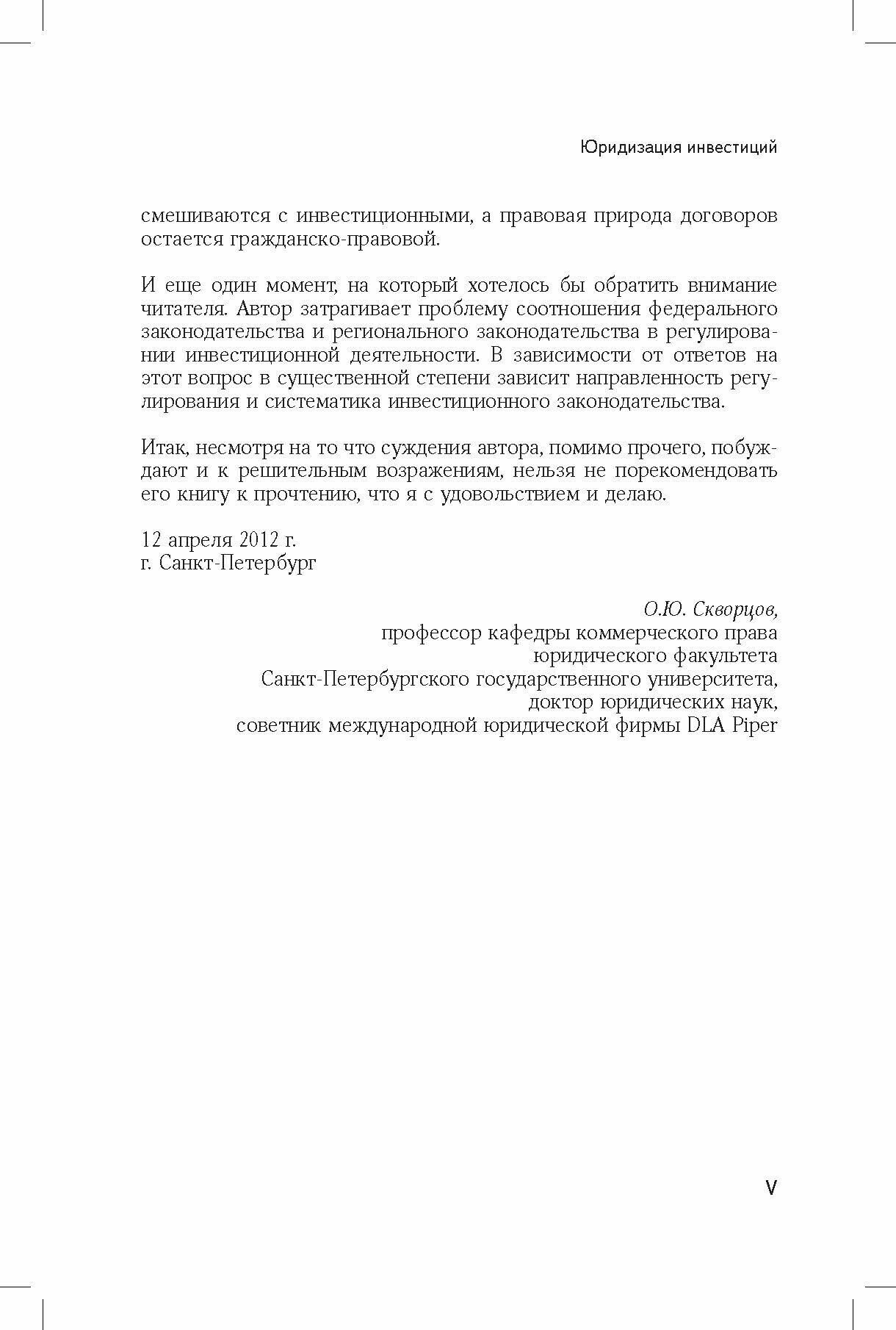 Юридизация инвестиций

смешиваются с инвестиционными, а правовая природа договоров остается гражданско-правовой.

И еще один момент, на который хотелось бы обратить внимание читателя. Автор затрагивает проблему соотношения федерального законодательства и регионального законодательства в регулировании инвестиционной деятельности. В зависимости от ответов на этот вопрос в существенной степени зависит направленность регулирования и систематика инвестиционного законодательства.

Итак, несмотря на то что суждения автора, помимо прочего, побуждают и к решительным возражениям, нельзя не порекомендовать его книгу к прочтению, что я с удовольствием и делаю.

12 апреля 2012 г.
г. Санкт-Петербург

О.Ю. Скворцов,
профессор кафедры коммерческого права
юридического факультета
Санкт-Петербургского государственного университета,
доктор юридических наук,
советник международной юридической фирмы DLA Piper

V